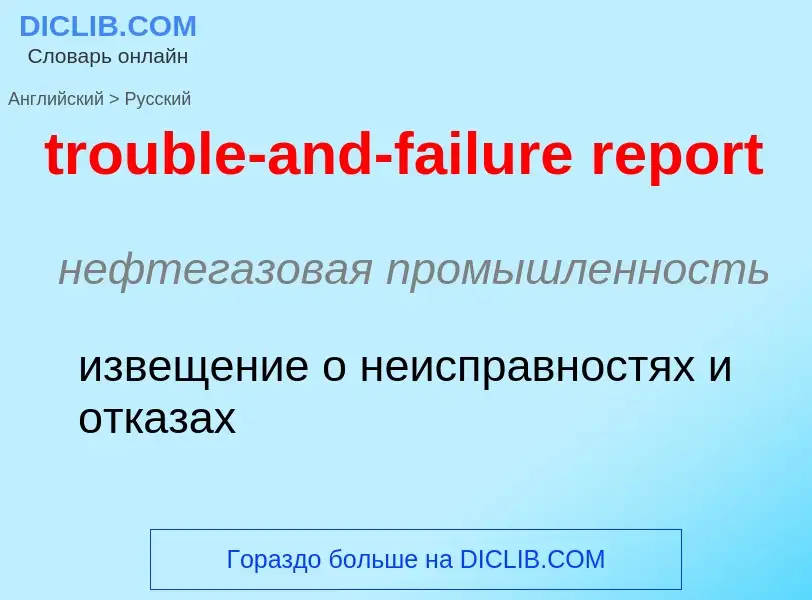 DICLIB.COM
Словарь онлайн

Английский > Русский

trouble-and-failure report

нефтегазовая промышленность

извещение о неисправностях и отказах

Гораздо больше на DICLIB.COM